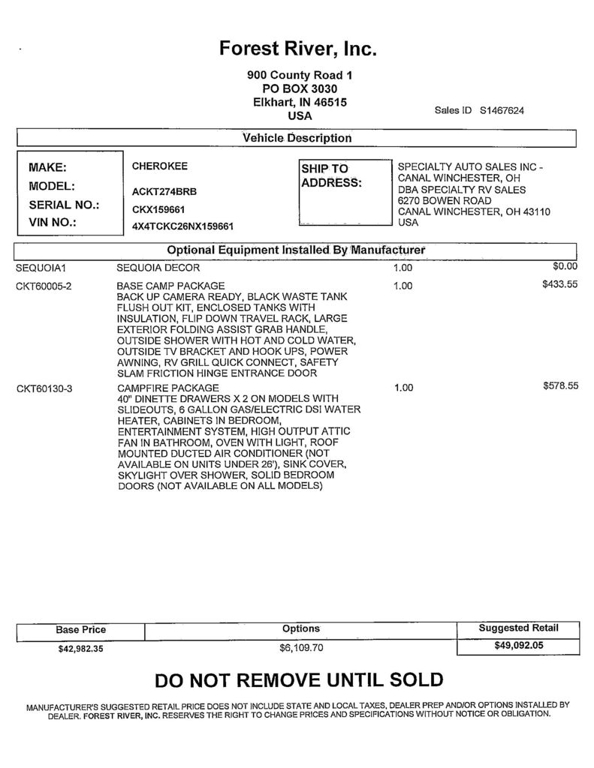 Forest River, Inc.

900 County Road 1
PO BOX 3030
Elkhart, IN 46515
USA

Sales ID S1467624

Vehicle Description

MAKE: CHEROKEE
MODEL: ACKT274BRB
SERIAL NO.: CKX159661
VIN NO.: 4X4TCKC26NX159661

SHIP TO ADDRESS:
SPECIALTY AUTO SALES INC - CANAL WINCHESTER, OH
DBA SPECIALTY RV SALES
6270 BOWEN ROAD
CANAL WINCHESTER, OH 43110
USA

Optional Equipment Installed By Manufacturer

| | | | |
|---|---|---|---|
| SEQUOIA1 | SEQUOIA DECOR | 1.00 | $0.00 |
| CKT60005-2 | BASE CAMP PACKAGE BACK UP CAMERA READY, BLACK WASTE TANK FLUSH OUT KIT, ENCLOSED TANKS WITH INSULATION, FLIP DOWN TRAVEL RACK, LARGE EXTERIOR FOLDING ASSIST GRAB HANDLE, OUTSIDE SHOWER WITH HOT AND COLD WATER, OUTSIDE TV BRACKET AND HOOK UPS, POWER AWNING, RV GRILL QUICK CONNECT, SAFETY SLAM FRICTION HINGE ENTRANCE DOOR | 1.00 | $433.55 |
| CKT60130-3 | CAMPFIRE PACKAGE 40" DINETTE DRAWERS X 2 ON MODELS WITH SLIDEOUTS, 6 GALLON GAS/ELECTRIC DSI WATER HEATER, CABINETS IN BEDROOM, ENTERTAINMENT SYSTEM, HIGH OUTPUT ATTIC FAN IN BATHROOM, OVEN WITH LIGHT, ROOF MOUNTED DUCTED AIR CONDITIONER (NOT AVAILABLE ON UNITS UNDER 26'), SINK COVER, SKYLIGHT OVER SHOWER, SOLID BEDROOM DOORS (NOT AVAILABLE ON ALL MODELS) | 1.00 | $578.55 |

| Base Price | Options | Suggested Retail |
|---|---|---|
| $42,982.35 | $6,109.70 | $49,092.05 |

DO NOT REMOVE UNTIL SOLD

MANUFACTURER'S SUGGESTED RETAIL PRICE DOES NOT INCLUDE STATE AND LOCAL TAXES, DEALER PREP AND/OR OPTIONS INSTALLED BY DEALER. FOREST RIVER, INC. RESERVES THE RIGHT TO CHANGE PRICES AND SPECIFICATIONS WITHOUT NOTICE OR OBLIGATION.